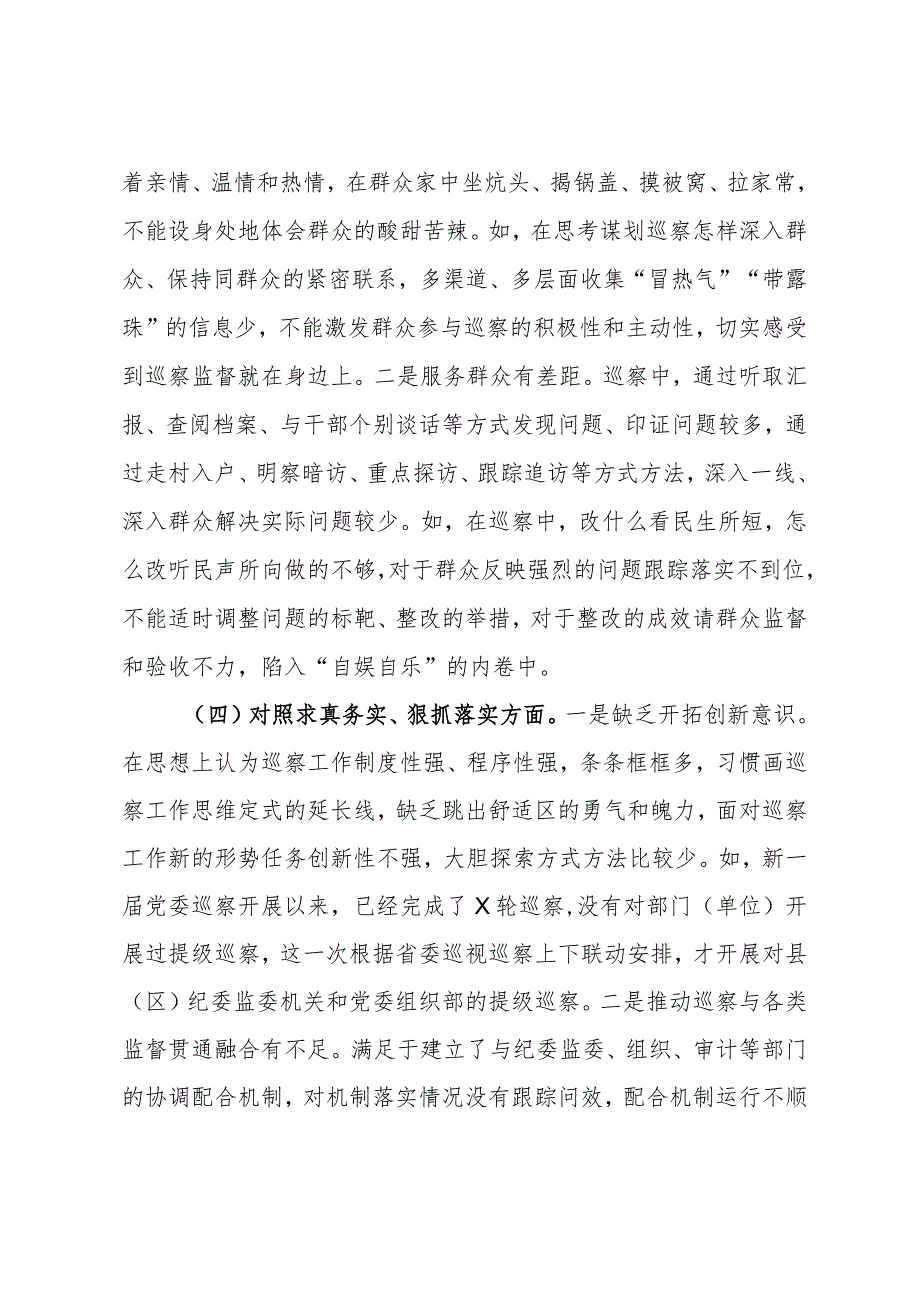 着亲情、温情和热情，在群众家中坐炕头、揭锅盖、摸被窝、拉家常，不能设身处地体会群众的酸甜苦辣。如，在思考谋划巡察怎样深入群众、保持同群众的紧密联系，多渠道、多层面收集“冒热气”“带露珠”的信息少，不能激发群众参与巡察的积极性和主动性，切实感受到巡察监督就在身边上。二是服务群众有差距。巡察中，通过听取汇报、查阅档案、与干部个别谈话等方式发现问题、印证问题较多，通过走村入户、明察暗访、重点探访、跟踪追访等方式方法，深入一线、深入群众解决实际问题较少。如，在巡察中，改什么看民生所短，怎么改听民声所向做的不够，对于群众反映强烈的问题跟踪落实不到位，不能适时调整问题的标靶、整改的举措，对于整改的成效请群众监督和验收不力，陷入“自娱自乐”的内卷中。

（四）对照求真务实、狠抓落实方面。一是缺乏开拓创新意识。在思想上认为巡察工作制度性强、程序性强，条条框框多，习惯画巡察工作思维定式的延长线，缺乏跳出舒适区的勇气和魄力，面对巡察工作新的形势任务创新性不强，大胆探索方式方法比较少。如，新一届党委巡察开展以来，已经完成了X轮巡察,没有对部门（单位）开展过提级巡察，这一次根据省委巡视巡察上下联动安排，才开展对县（区）纪委监委机关和党委组织部的提级巡察。二是推动巡察与各类监督贯通融合有不足。满足于建立了与纪委监委、组织、审计等部门的协调配合机制，对机制落实情况没有跟踪问效，配合机制运行不顺